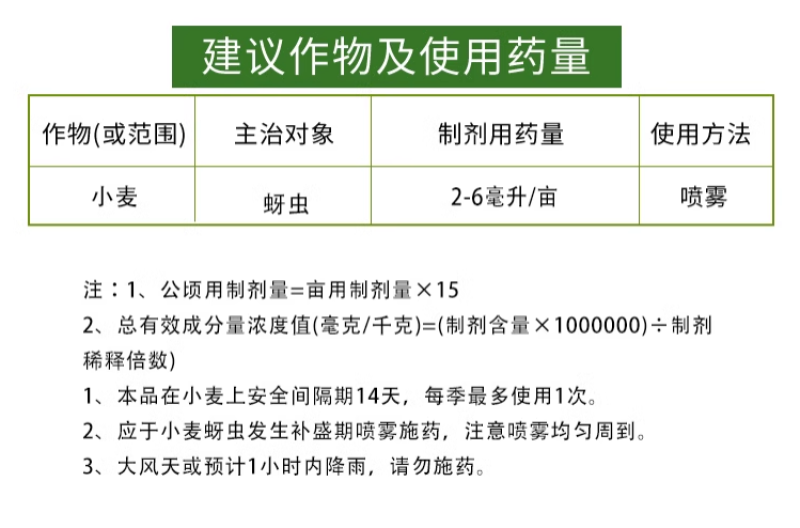 建议作物及使用药量

| 作物(或范围) | 主治对象 | 制剂用药量 | 使用方法 |
|---|---|---|---|
| 小麦 | 蚜虫 | 2-6毫升/亩 | 喷雾 |

注：1、公顷用制剂量=亩用制剂量×15
2、总有效成分量浓度值(毫克/千克)=(制剂含量×1000000)÷制剂稀释倍数)
1、本品在小麦上安全间隔期14天，每季最多使用1次。
2、应于小麦蚜虫发生补盛期喷雾施药，注意喷雾均匀周到。
3、大风天或预计1小时内降雨，请勿施药。